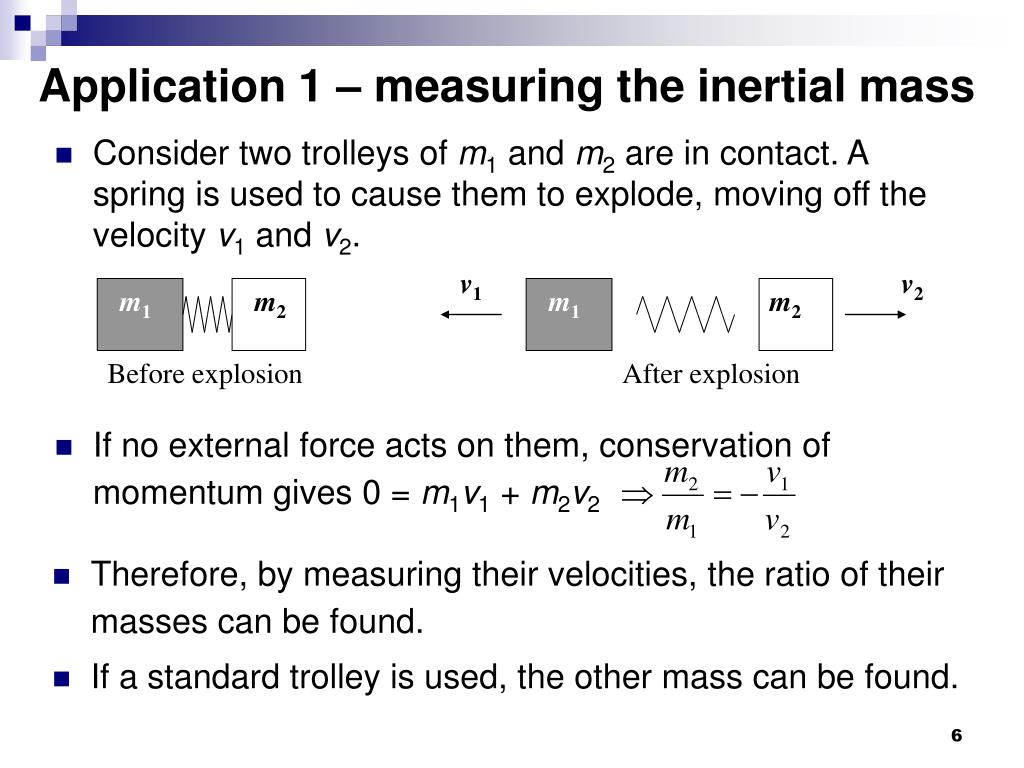 Application 1 – measuring the inertial mass

Consider two trolleys of $m_1$ and $m_2$ are in contact. A spring is used to cause them to explode, moving off the velocity $v_1$ and $v_2$.

$m_1$ $m_2$

Before explosion

$v_1$ $m_1$ $m_2$ $v_2$

After explosion

If no external force acts on them, conservation of momentum gives $0 = m_1v_1 + m_2v_2 \Rightarrow \frac{m_2}{m_1} = -\frac{v_1}{v_2}$

Therefore, by measuring their velocities, the ratio of their masses can be found.

If a standard trolley is used, the other mass can be found.

6